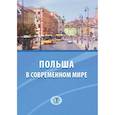 ПОЛЬША
В СОВРЕМЕННОМ МИРЕ